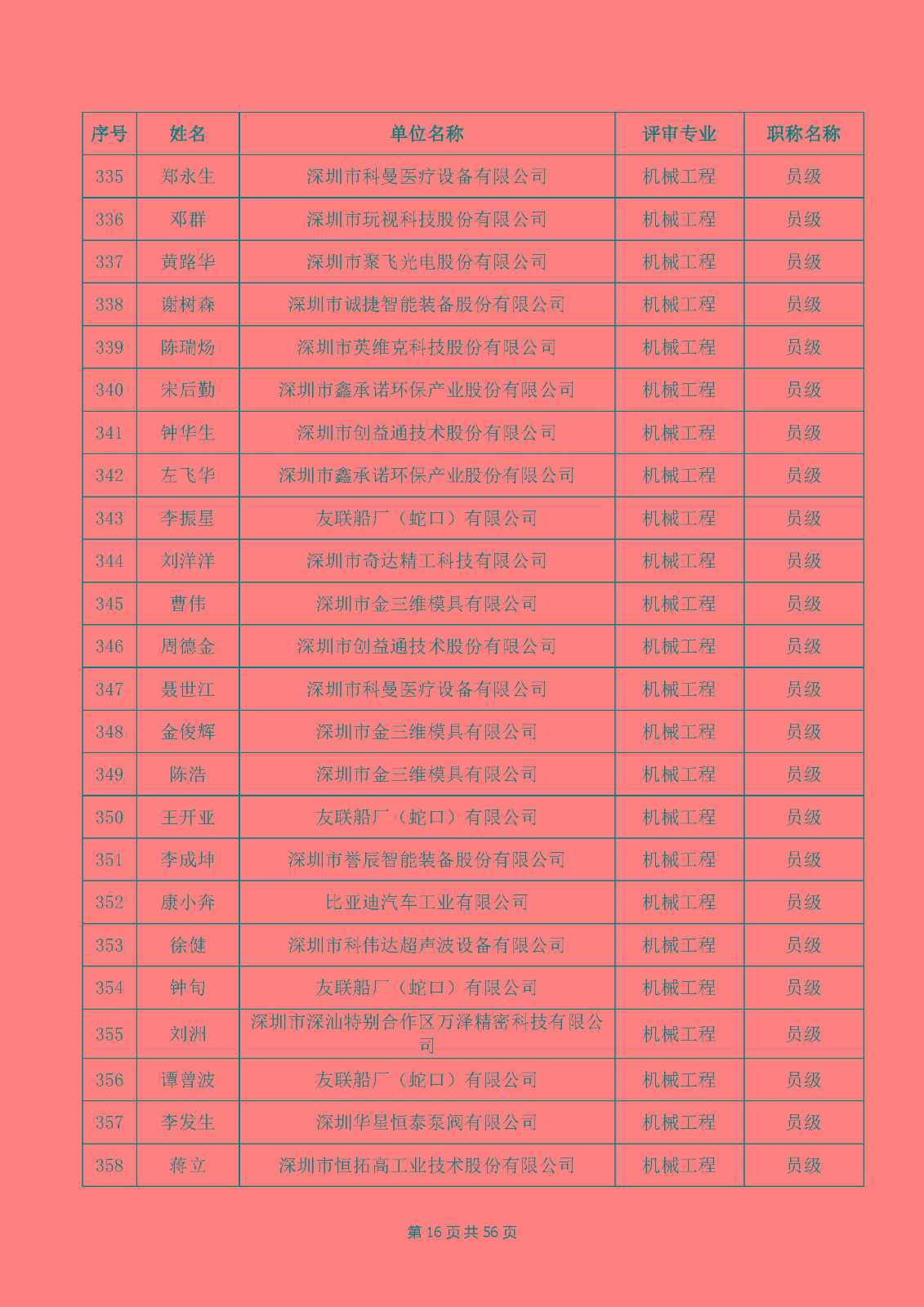 | 序号 | 姓名 | 单位名称 | 评审专业 | 职称名称 |
|---|---|---|---|---|
| 335 | 郑永生 | 深圳市科曼医疗设备有限公司 | 机械工程 | 员级 |
| 336 | 邓群 | 深圳市玩视科技股份有限公司 | 机械工程 | 员级 |
| 337 | 黄路华 | 深圳市聚飞光电股份有限公司 | 机械工程 | 员级 |
| 338 | 谢树森 | 深圳市诚捷智能装备股份有限公司 | 机械工程 | 员级 |
| 339 | 陈瑞炀 | 深圳市英维克科技股份有限公司 | 机械工程 | 员级 |
| 340 | 宋后勤 | 深圳市鑫承诺环保产业股份有限公司 | 机械工程 | 员级 |
| 341 | 钟华生 | 深圳市创益通技术股份有限公司 | 机械工程 | 员级 |
| 342 | 左飞华 | 深圳市鑫承诺环保产业股份有限公司 | 机械工程 | 员级 |
| 343 | 李振星 | 友联船厂（蛇口）有限公司 | 机械工程 | 员级 |
| 344 | 刘洋洋 | 深圳市奇达精工科技有限公司 | 机械工程 | 员级 |
| 345 | 曹伟 | 深圳市金三维模具有限公司 | 机械工程 | 员级 |
| 346 | 周德金 | 深圳市创益通技术股份有限公司 | 机械工程 | 员级 |
| 347 | 聂世江 | 深圳市科曼医疗设备有限公司 | 机械工程 | 员级 |
| 348 | 金俊辉 | 深圳市金三维模具有限公司 | 机械工程 | 员级 |
| 349 | 陈浩 | 深圳市金三维模具有限公司 | 机械工程 | 员级 |
| 350 | 王开亚 | 友联船厂（蛇口）有限公司 | 机械工程 | 员级 |
| 351 | 李成坤 | 深圳市誉辰智能装备股份有限公司 | 机械工程 | 员级 |
| 352 | 康小奔 | 比亚迪汽车工业有限公司 | 机械工程 | 员级 |
| 353 | 徐健 | 深圳市科伟达超声波设备有限公司 | 机械工程 | 员级 |
| 354 | 钟旬 | 友联船厂（蛇口）有限公司 | 机械工程 | 员级 |
| 355 | 刘洲 | 深圳市深汕特别合作区万泽精密科技有限公司 | 机械工程 | 员级 |
| 356 | 谭曾波 | 友联船厂（蛇口）有限公司 | 机械工程 | 员级 |
| 357 | 李发生 | 深圳华星恒泰泵阀有限公司 | 机械工程 | 员级 |
| 358 | 蒋立 | 深圳市恒拓高工业技术股份有限公司 | 机械工程 | 员级 |

第 16 页 共 56 页